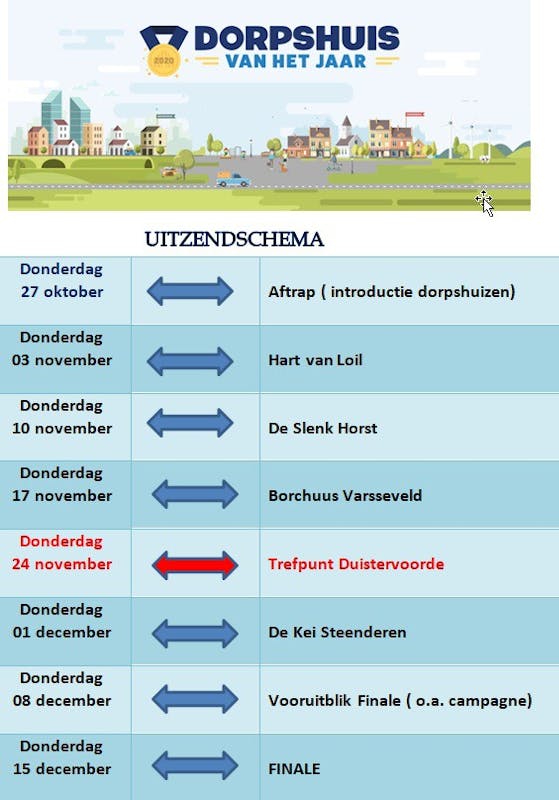 2020 DORPSHUIS VAN HET JAAR

UITZENDSCHEMA

| | | |
|---|---|---|
| Donderdag 27 oktober | | Aftrap ( introductie dorpshuizen) |
| Donderdag 03 november | | Hart van Loil |
| Donderdag 10 november | | De Slenk Horst |
| Donderdag 17 november | | Borchuus Varsseveld |
| Donderdag 24 november | | Trefpunt Duistervoorde |
| Donderdag 01 december | | De Kei Steenderen |
| Donderdag 08 december | | Vooruitblik Finale ( o.a. campagne) |
| Donderdag 15 december | | FINALE |